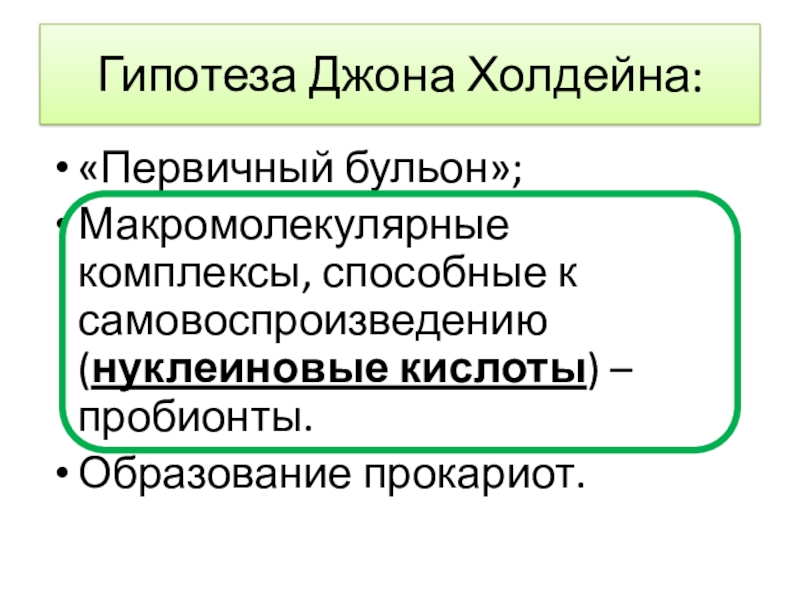 Гипотеза Джона Холдейна:

• «Первичный бульон»;
• Макромолекулярные комплексы, способные к самовоспроизведению (нуклеиновые кислоты) – пробионты.
• Образование прокариот.